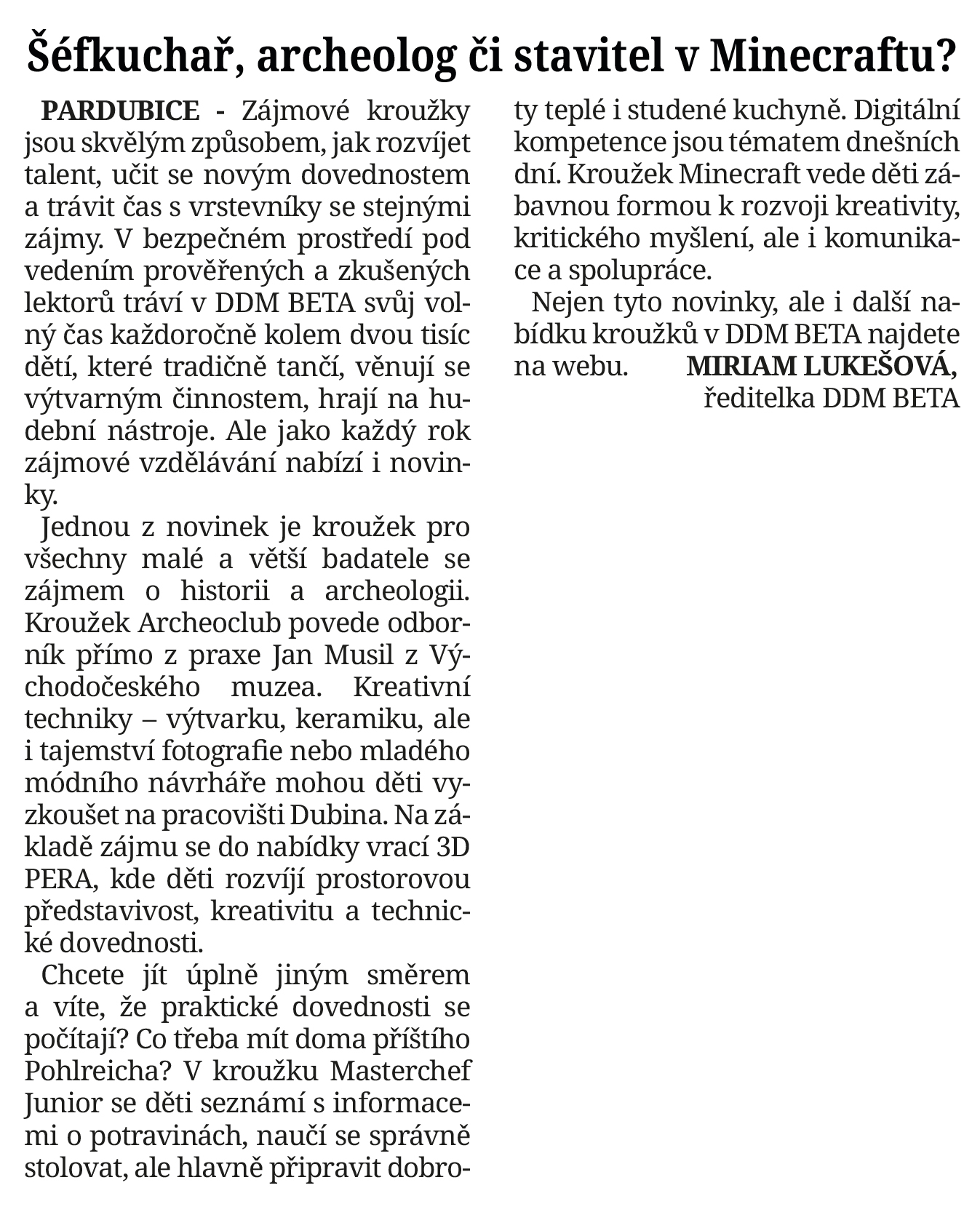 Šéfkuchař, archeolog či stavitel v Minecraftu?

PARDUBICE - Zájmové kroužky jsou skvělým způsobem, jak rozvíjet talent, učit se novým dovednostem a trávit čas s vrstevníky se stejnými zájmy. V bezpečném prostředí pod vedením prověřených a zkušených lektorů tráví v DDM BETA svůj volný čas každoročně kolem dvou tisíc dětí, které tradičně tančí, věnují se výtvarným činnostem, hrají na hudební nástroje. Ale jako každý rok zájmové vzdělávání nabízí i novinky.

Jednou z novinek je kroužek pro všechny malé a větší badatele se zájmem o historii a archeologii. Kroužek Archeoclub povede odborník přímo z praxe Jan Musil z Východočeského muzea. Kreativní techniky – výtvarku, keramiku, ale i tajemství fotografie nebo mladého módního návrháře mohou děti vyzkoušet na pracovišti Dubina. Na základě zájmu se do nabídky vrací 3D PERA, kde děti rozvíjí prostorovou představivost, kreativitu a technické dovednosti.

Chcete jít úplně jiným směrem a víte, že praktické dovednosti se počítají? Co třeba mít doma příštího Pohlreicha? V kroužku Masterchef Junior se děti seznámí s informacemi o potravinách, naučí se správně stolovat, ale hlavně připravit dobroty teplé i studené kuchyně. Digitální kompetence jsou tématem dnešních dní. Kroužek Minecraft vede děti zábavnou formou k rozvoji kreativity, kritického myšlení, ale i komunikace a spolupráce.

Nejen tyto novinky, ale i další nabídku kroužků v DDM BETA najdete na webu. MIRIAM LUKEŠOVÁ, ředitelka DDM BETA